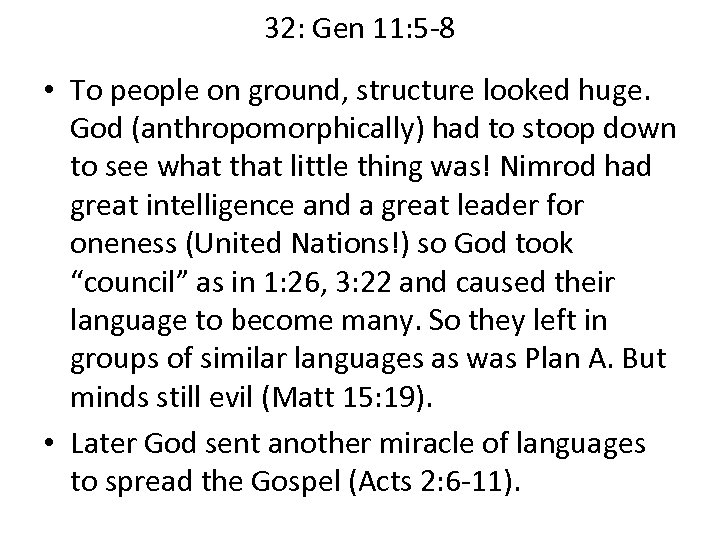 32: Gen 11:5-8

• To people on ground, structure looked huge. God (anthropomorphically) had to stoop down to see what that little thing was! Nimrod had great intelligence and a great leader for oneness (United Nations!) so God took “council” as in 1:26, 3:22 and caused their language to become many. So they left in groups of similar languages as was Plan A. But minds still evil (Matt 15:19).

• Later God sent another miracle of languages to spread the Gospel (Acts 2:6-11).